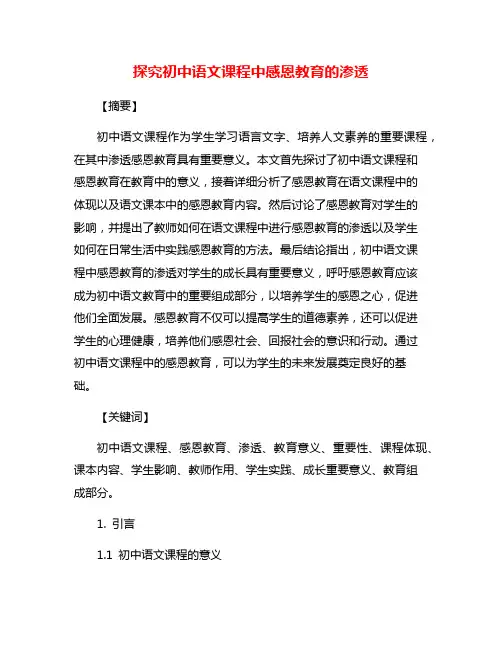 探究初中语文课程中感恩教育的渗透

【摘要】

初中语文课程作为学生学习语言文字、培养人文素养的重要课程，在其中渗透感恩教育具有重要意义。本文首先探讨了初中语文课程和感恩教育在教育中的意义，接着详细分析了感恩教育在语文课程中的体现以及语文课本中的感恩教育内容。然后讨论了感恩教育对学生的影响，并提出了教师如何在语文课程中进行感恩教育的渗透以及学生如何在日常生活中实践感恩教育的方法。最后结论指出，初中语文课程中感恩教育的渗透对学生的成长具有重要意义，呼吁感恩教育应该成为初中语文教育中的重要组成部分，以培养学生的感恩之心，促进他们全面发展。感恩教育不仅可以提高学生的道德素养，还可以促进学生的心理健康，培养他们感恩社会、回报社会的意识和行动。通过初中语文课程中的感恩教育，可以为学生的未来发展奠定良好的基础。

【关键词】

初中语文课程、感恩教育、渗透、教育意义、重要性、课程体现、课本内容、学生影响、教师作用、学生实践、成长重要意义、教育组成部分。

1. 引言

1.1 初中语文课程的意义